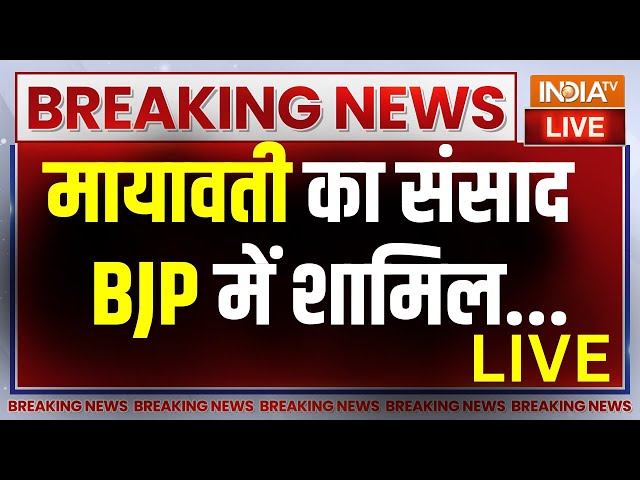 BREAKING NEWS

INDIA TV
LIVE

मायावती का संसाद BJP में शामिल...

LIVE

BREAKING NEWS BREAKING NEWS BREAKING NEWS BREAKING NEWS BREAKING NEWS